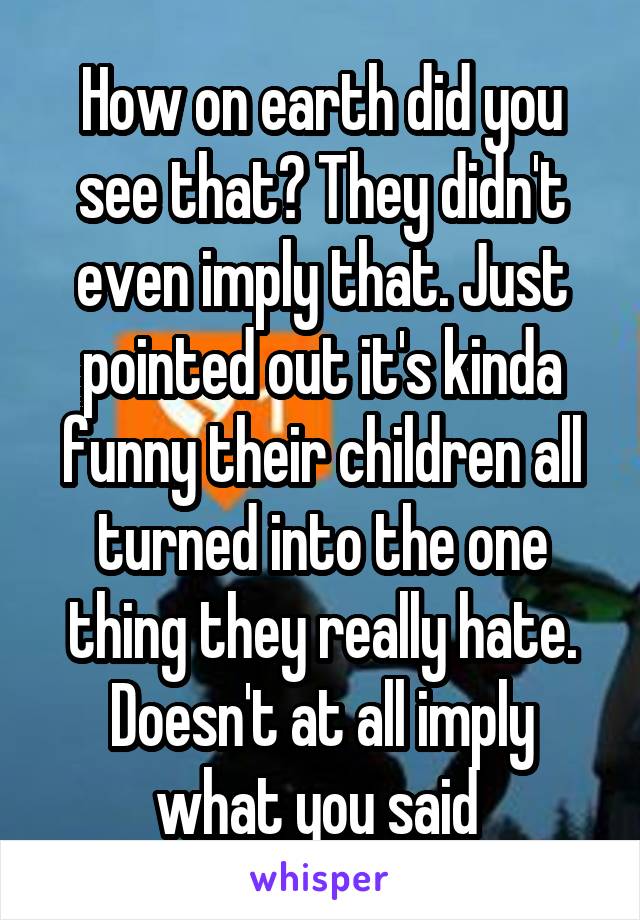 How on earth did you see that? They didn't even imply that. Just pointed out it's kinda funny their children all turned into the one thing they really hate. Doesn't at all imply what you said

whisper